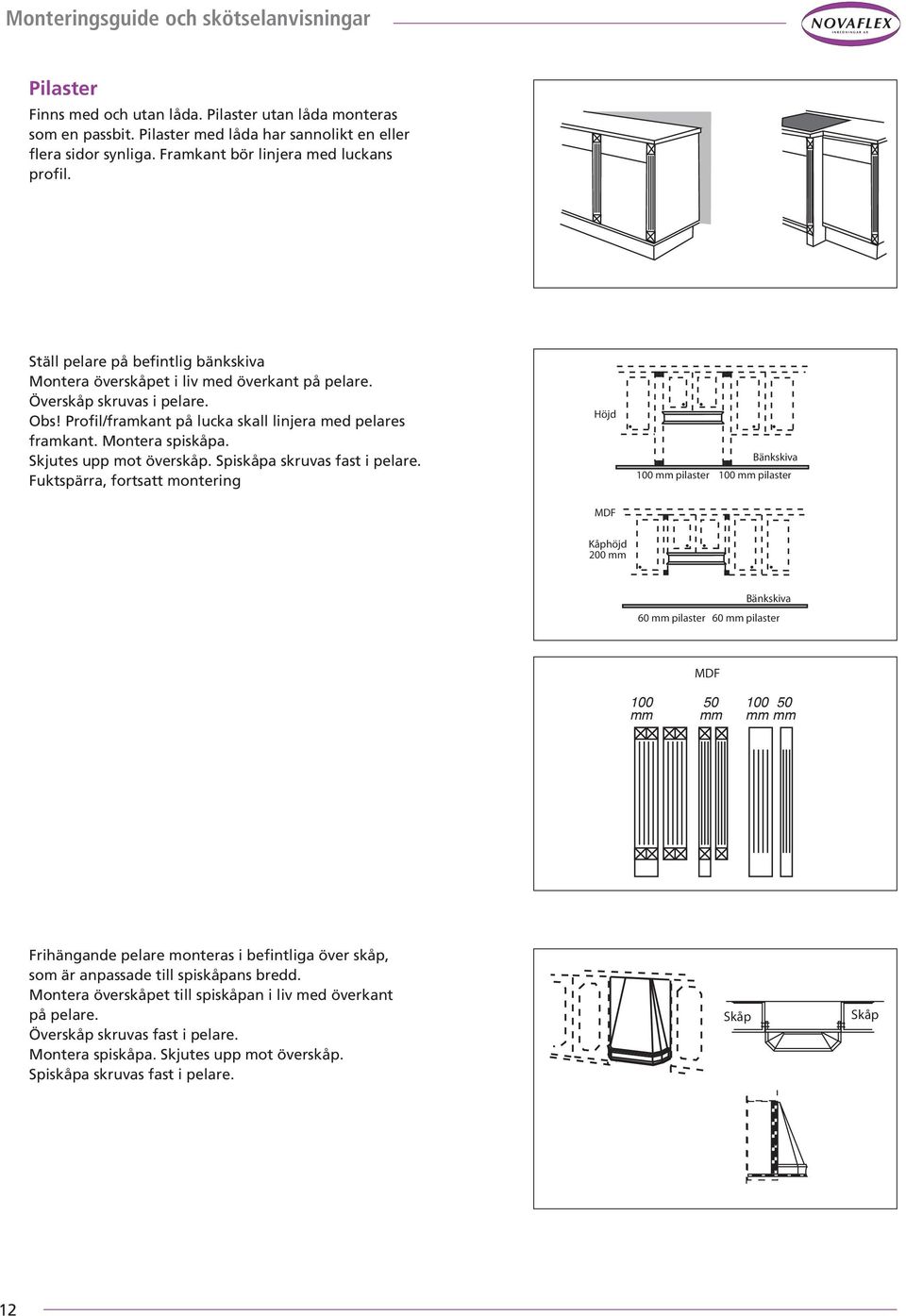 Monteringsguide och skötselanvisningar

NOVAFLEX
INREDNINGAR AB

Pilaster
Finns med och utan låda. Pilaster utan låda monteras som en passbit. Pilaster med låda har sannolikt en eller flera sidor synliga. Framkant bör linjera med luckans profil.

Ställ pelare på befintlig bänkskiva
Montera överskåpet i liv med överkant på pelare.
Överskåp skruvas i pelare.
Obs! Profil/framkant på lucka skall linjera med pelares framkant. Montera spiskåpa.
Skjutes upp mot överskåp. Spiskåpa skruvas fast i pelare.
Fuktspärra, fortsatt montering

Höjd
Bänkskiva
100 mm pilaster
100 mm pilaster

MDF
Kåphöjd
200 mm
Bänkskiva
60 mm pilaster
60 mm pilaster

MDF
100 mm
50 mm
100 mm
50 mm

Frihängande pelare monteras i befintliga över skåp, som är anpassade till spiskåpans bredd.
Montera överskåpet till spiskåpan i liv med överkant på pelare.
Överskåp skruvas fast i pelare.
Montera spiskåpa. Skjutes upp mot överskåp.
Spiskåpa skruvas fast i pelare.

Skåp
Skåp

12